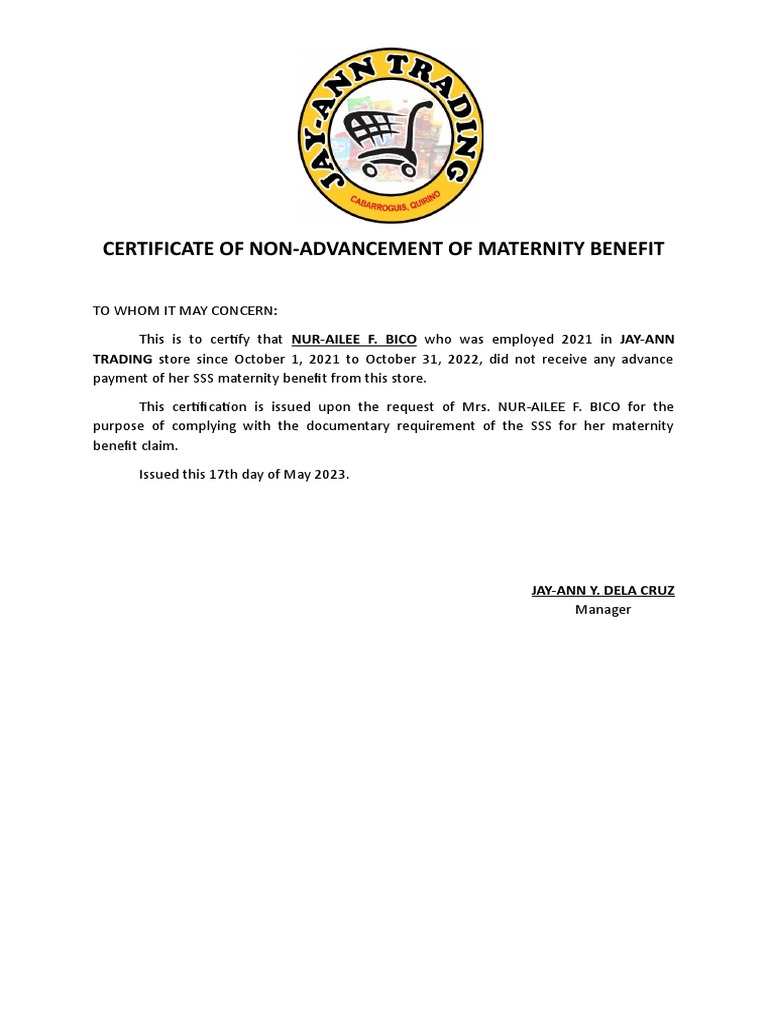 JAY-ANN TRADING
CABARROGUIS, QUIRINO

CERTIFICATE OF NON-ADVANCEMENT OF MATERNITY BENEFIT

TO WHOM IT MAY CONCERN:

This is to certify that NUR-AILEE F. BICO who was employed 2021 in JAY-ANN TRADING store since October 1, 2021 to October 31, 2022, did not receive any advance payment of her SSS maternity benefit from this store.

This certification is issued upon the request of Mrs. NUR-AILEE F. BICO for the purpose of complying with the documentary requirement of the SSS for her maternity benefit claim.

Issued this 17th day of May 2023.

JAY-ANN Y. DELA CRUZ
Manager